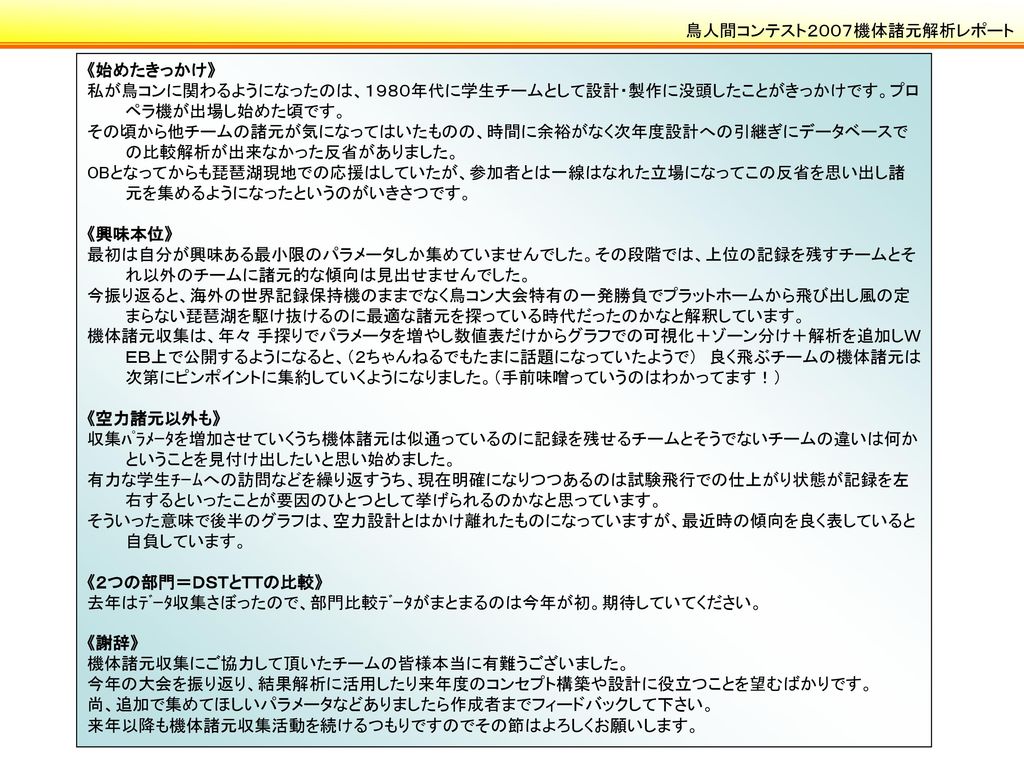 鳥人間コンテスト２００７機体諸元解析レポート

《始めたきっかけ》
私が鳥コンに関わるようになったのは、１９８０年代に学生チームとして設計・製作に没頭したことがきっかけです。プロペラ機が出場し始めた頃です。
その頃から他チームの諸元が気になってはいたものの、時間に余裕がなく次年度設計への引継ぎにデータベースでの比較解析が出来なかった反省がありました。
OBとなってからも琵琶湖現地での応援はしていたが、参加者とは一線はなれた立場になってこの反省を思い出し諸元を集めるようになったというのがいきさつです。

《興味本位》
最初は自分が興味ある最小限のパラメータしか集めていませんでした。その段階では、上位の記録を残すチームとそれ以外のチームに諸元的な傾向は見出せませんでした。
今振り返ると、海外の世界記録保持機のままでなく鳥コン大会特有の一発勝負でプラットホームから飛び出し風の定まらない琵琶湖を駆け抜けるのに最適な諸元を探っている時代だったのかなと解釈しています。
機体諸元収集は、年々 手探りでパラメータを増やし数値表だけからグラフでの可視化＋ゾーン分け＋解析を追加しＷＥＢ上で公開するようになると、（2ちゃんねるでもたまに話題になっていたようで） 良く飛ぶチームの機体諸元は次第にピンポイントに集約していくようになりました。（手前味噌っていうのはわかってます！）

《空力諸元以外も》
収集ﾊﾟﾗﾒｰﾀを増加させていくうち機体諸元は似通っているのに記録を残せるチームとそうでないチームの違いは何かということを見付け出したいと思い始めました。
有力な学生ﾁｰﾑへの訪問などを繰り返すうち、現在明確になりつつあるのは試験飛行での仕上がり状態が記録を左右するといったことが要因のひとつとして挙げられるのかなと思っています。
そういった意味で後半のグラフは、空力設計とはかけ離れたものになっていますが、最近時の傾向を良く表していると自負しています。

《2つの部門＝DSTとTTの比較》
去年はﾃﾞｰﾀ収集さぼったので、部門比較ﾃﾞｰﾀがまとまるのは今年が初。期待していてください。

《謝辞》
機体諸元収集にご協力して頂いたチームの皆様本当に有難うございました。
今年の大会を振り返り、結果解析に活用したり来年度のコンセプト構築や設計に役立つことを望むばかりです。
尚、追加で集めてほしいパラメータなどありましたら作成者までフィードバックして下さい。
来年以降も機体諸元収集活動を続けるつもりですのでその節はよろしくお願いします。